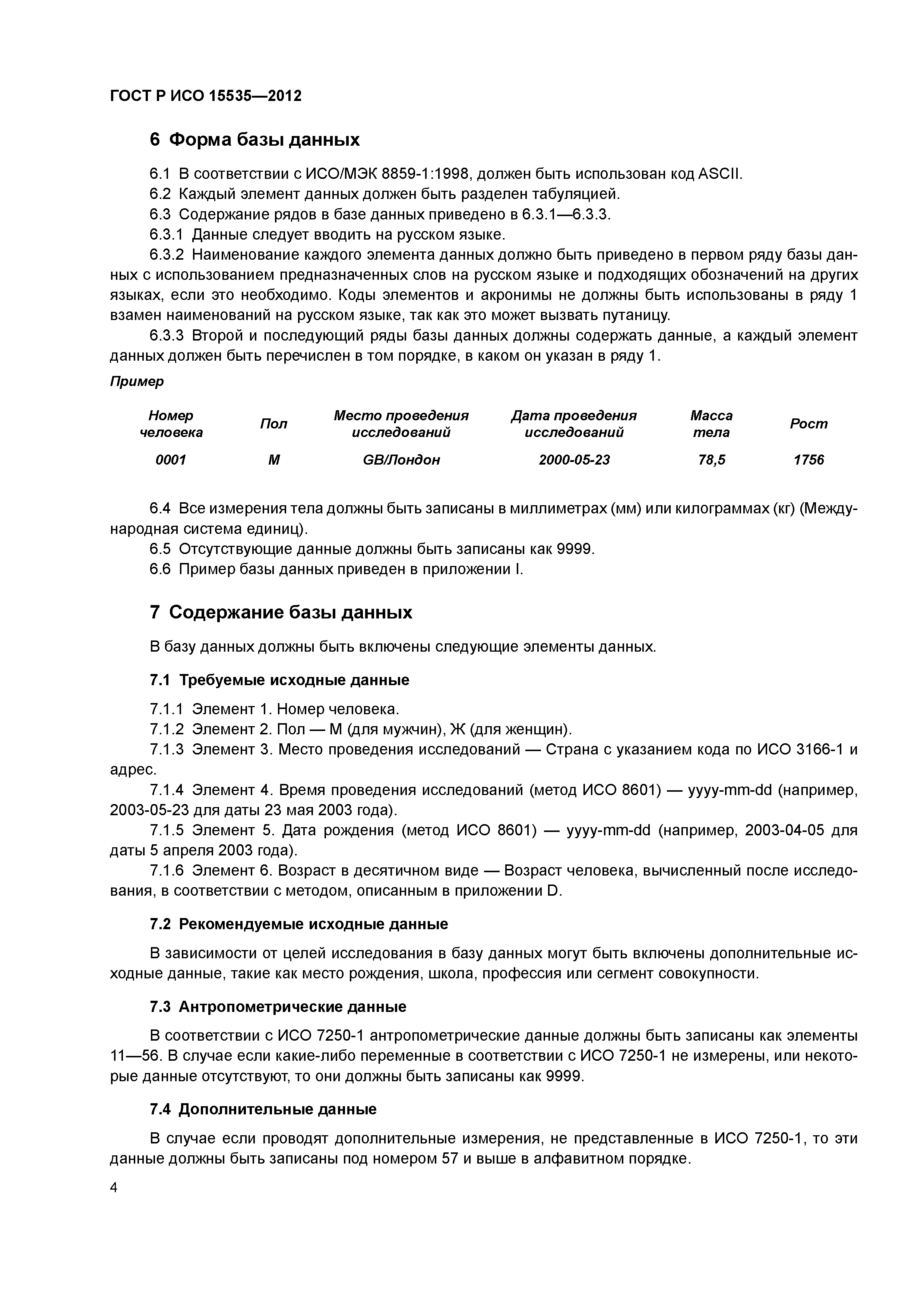 ГОСТ Р ИСО 15535—2012

6 Форма базы данных

6.1 В соответствии с ИСО/МЭК 8859-1:1998, должен быть использован код ASCII.

6.2 Каждый элемент данных должен быть разделен табуляцией.

6.3 Содержание рядов в базе данных приведено в 6.3.1—6.3.3.

6.3.1 Данные следует вводить на русском языке.

6.3.2 Наименование каждого элемента данных должно быть приведено в первом ряду базы данных с использованием предназначенных слов на русском языке и подходящих обозначений на других языках, если это необходимо. Коды элементов и акронимы не должны быть использованы в ряду 1 взамен наименований на русском языке, так как это может вызвать путаницу.

6.3.3 Второй и последующий ряды базы данных должны содержать данные, а каждый элемент данных должен быть перечислен в том порядке, в каком он указан в ряду 1.

Пример

| Номер человека | Пол | Место проведения исследований | Дата проведения исследований | Масса тела | Рост |
|---|---|---|---|---|---|
| 0001 | М | GB/Лондон | 2000-05-23 | 78,5 | 1756 |

6.4 Все измерения тела должны быть записаны в миллиметрах (мм) или килограммах (кг) (Международная система единиц).

6.5 Отсутствующие данные должны быть записаны как 9999.

6.6 Пример базы данных приведен в приложении I.

7 Содержание базы данных

В базу данных должны быть включены следующие элементы данных.

7.1 Требуемые исходные данные

7.1.1 Элемент 1. Номер человека.

7.1.2 Элемент 2. Пол — М (для мужчин), Ж (для женщин).

7.1.3 Элемент 3. Место проведения исследований — Страна с указанием кода по ИСО 3166-1 и адрес.

7.1.4 Элемент 4. Время проведения исследований (метод ИСО 8601) — yyyy-mm-dd (например, 2003-05-23 для даты 23 мая 2003 года).

7.1.5 Элемент 5. Дата рождения (метод ИСО 8601) — yyyy-mm-dd (например, 2003-04-05 для даты 5 апреля 2003 года).

7.1.6 Элемент 6. Возраст в десятичном виде — Возраст человека, вычисленный после исследования, в соответствии с методом, описанным в приложении D.

7.2 Рекомендуемые исходные данные

В зависимости от целей исследования в базу данных могут быть включены дополнительные исходные данные, такие как место рождения, школа, профессия или сегмент совокупности.

7.3 Антропометрические данные

В соответствии с ИСО 7250-1 антропометрические данные должны быть записаны как элементы 11—56. В случае если какие-либо переменные в соответствии с ИСО 7250-1 не измерены, или некоторые данные отсутствуют, то они должны быть записаны как 9999.

7.4 Дополнительные данные

В случае если проводят дополнительные измерения, не представленные в ИСО 7250-1, то эти данные должны быть записаны под номером 57 и выше в алфавитном порядке.

4